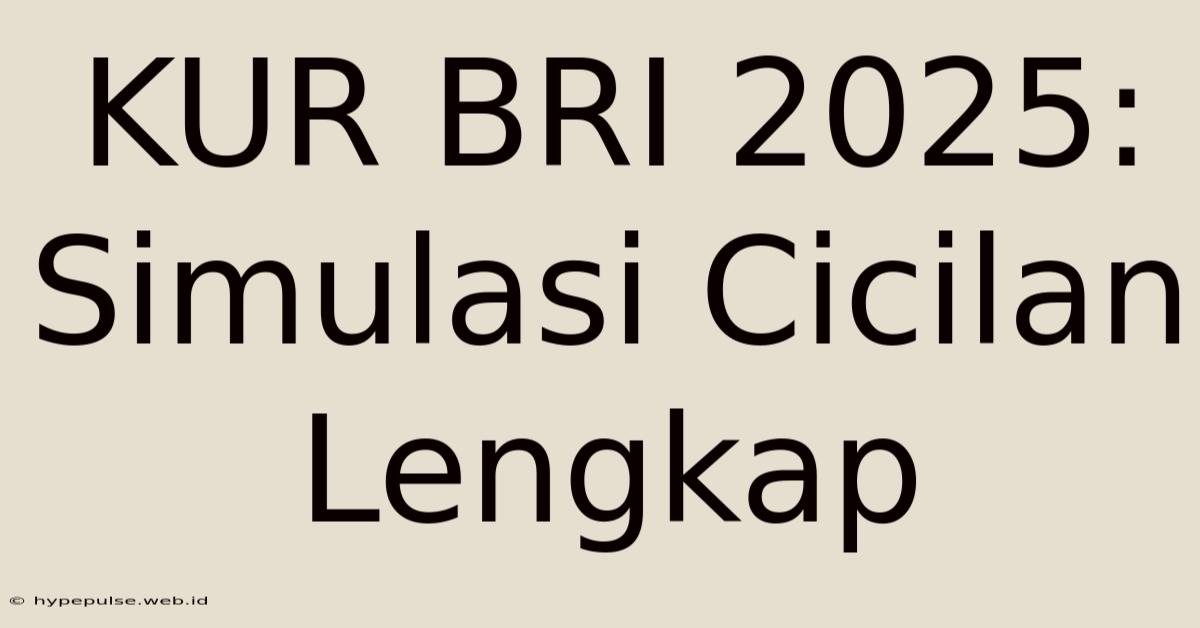 KUR BRI 2025: Simulasi Cicilan Lengkap

© hypepulse.web.id